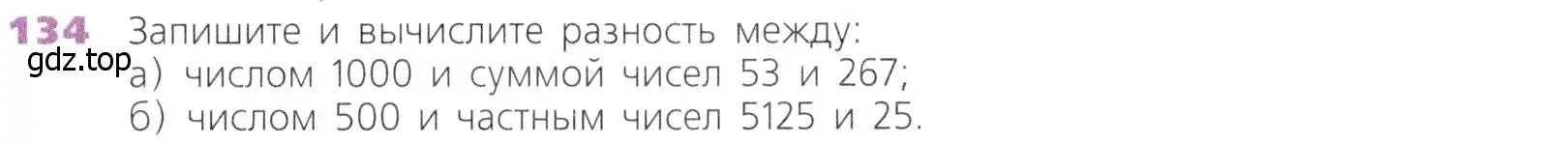 134 Запишите и вычислите разность между:
gdz.top
а) числом 1000 и суммой чисел 53 и 267;
б) числом 500 и частным чисел 5125 и 25.